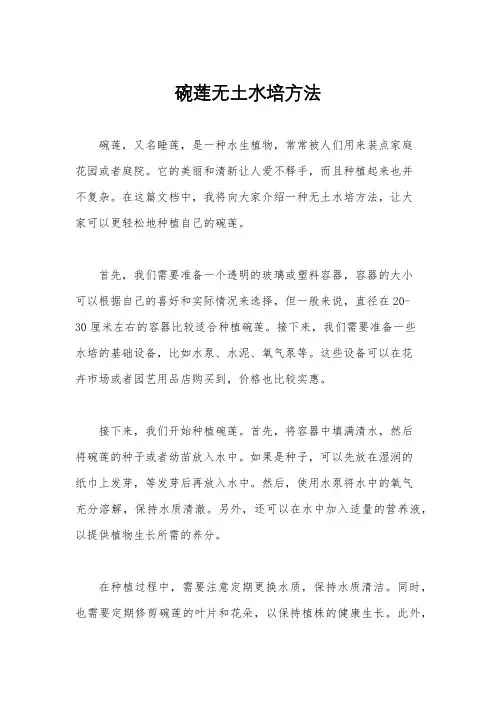 碗莲无土水培方法

碗莲，又名睡莲，是一种水生植物，常常被人们用来装点家庭花园或者庭院。它的美丽和清新让人爱不释手，而且种植起来也并不复杂。在这篇文档中，我将向大家介绍一种无土水培方法，让大家可以更轻松地种植自己的碗莲。

首先，我们需要准备一个透明的玻璃或塑料容器，容器的大小可以根据自己的喜好和实际情况来选择，但一般来说，直径在20-30厘米左右的容器比较适合种植碗莲。接下来，我们需要准备一些水培的基础设备，比如水泵、水泥、氧气泵等。这些设备可以在花卉市场或者园艺用品店购买到，价格也比较实惠。

接下来，我们开始种植碗莲。首先，将容器中填满清水，然后将碗莲的种子或者幼苗放入水中。如果是种子，可以先放在湿润的纸巾上发芽，等发芽后再放入水中。然后，使用水泵将水中的氧气充分溶解，保持水质清澈。另外，还可以在水中加入适量的营养液，以提供植物生长所需的养分。

在种植过程中，需要注意定期更换水质，保持水质清洁。同时，也需要定期修剪碗莲的叶片和花朵，以保持植株的健康生长。此外，